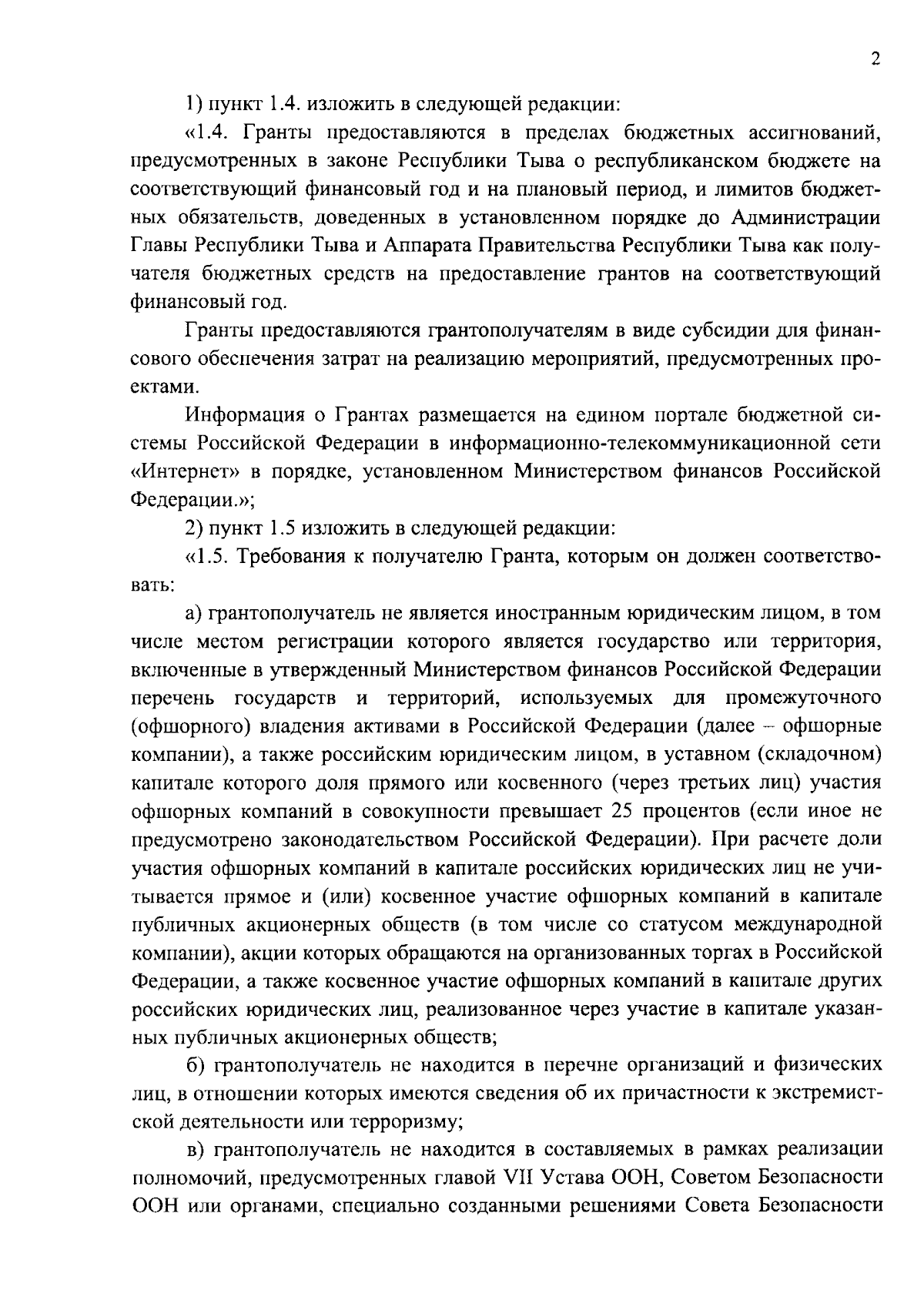 2

1) пункт 1.4. изложить в следующей редакции:

«1.4. Гранты предоставляются в пределах бюджетных ассигнований, предусмотренных в законе Республики Тыва о республиканском бюджете на соответствующий финансовый год и на плановый период, и лимитов бюджетных обязательств, доведенных в установленном порядке до Администрации Главы Республики Тыва и Аппарата Правительства Республики Тыва как получателя бюджетных средств на предоставление грантов на соответствующий финансовый год.

Гранты предоставляются грантополучателям в виде субсидии для финансового обеспечения затрат на реализацию мероприятий, предусмотренных проектами.

Информация о Грантах размещается на едином портале бюджетной системы Российской Федерации в информационно-телекоммуникационной сети «Интернет» в порядке, установленном Министерством финансов Российской Федерации.»;

2) пункт 1.5 изложить в следующей редакции:

«1.5. Требования к получателю Гранта, которым он должен соответствовать:

а) грантополучатель не является иностранным юридическим лицом, в том числе местом регистрации которого является государство или территория, включенные в утвержденный Министерством финансов Российской Федерации перечень государств и территорий, используемых для промежуточного (офшорного) владения активами в Российской Федерации (далее – офшорные компании), а также российским юридическим лицом, в уставном (складочном) капитале которого доля прямого или косвенного (через третьих лиц) участия офшорных компаний в совокупности превышает 25 процентов (если иное не предусмотрено законодательством Российской Федерации). При расчете доли участия офшорных компаний в капитале российских юридических лиц не учитывается прямое и (или) косвенное участие офшорных компаний в капитале публичных акционерных обществ (в том числе со статусом международной компании), акции которых обращаются на организованных торгах в Российской Федерации, а также косвенное участие офшорных компаний в капитале других российских юридических лиц, реализованное через участие в капитале указанных публичных акционерных обществ;

б) грантополучатель не находится в перечне организаций и физических лиц, в отношении которых имеются сведения об их причастности к экстремистской деятельности или терроризму;

в) грантополучатель не находится в составляемых в рамках реализации полномочий, предусмотренных главой VII Устава ООН, Советом Безопасности ООН или органами, специально созданными решениями Совета Безопасности